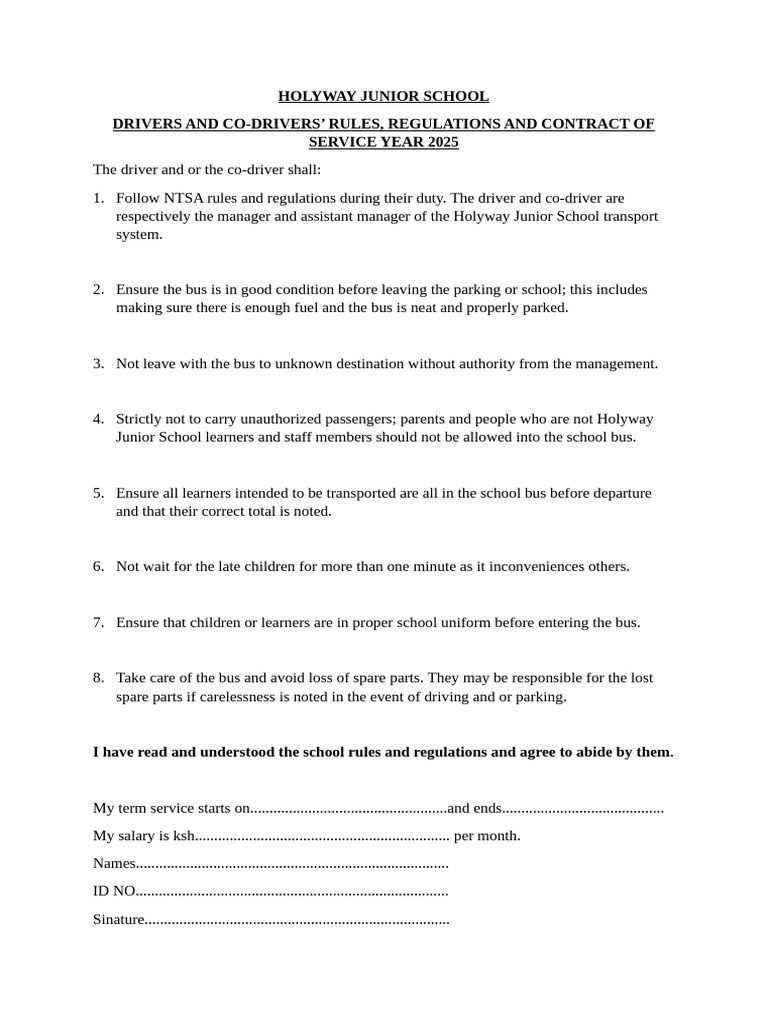 HOLYWAY JUNIOR SCHOOL

DRIVERS AND CO-DRIVERS' RULES, REGULATIONS AND CONTRACT OF SERVICE YEAR 2025

The driver and or the co-driver shall:

1. Follow NTSA rules and regulations during their duty. The driver and co-driver are respectively the manager and assistant manager of the Holyway Junior School transport system.

2. Ensure the bus is in good condition before leaving the parking or school; this includes making sure there is enough fuel and the bus is neat and properly parked.

3. Not leave with the bus to unknown destination without authority from the management.

4. Strictly not to carry unauthorized passengers; parents and people who are not Holyway Junior School learners and staff members should not be allowed into the school bus.

5. Ensure all learners intended to be transported are all in the school bus before departure and that their correct total is noted.

6. Not wait for the late children for more than one minute as it inconveniences others.

7. Ensure that children or learners are in proper school uniform before entering the bus.

8. Take care of the bus and avoid loss of spare parts. They may be responsible for the lost spare parts if carelessness is noted in the event of driving and or parking.

I have read and understood the school rules and regulations and agree to abide by them.

My term service starts on...................................................and ends..........................................

My salary is ksh.................................................................. per month.

Names.................................................................................

ID NO.................................................................................

Sinature...............................................................................